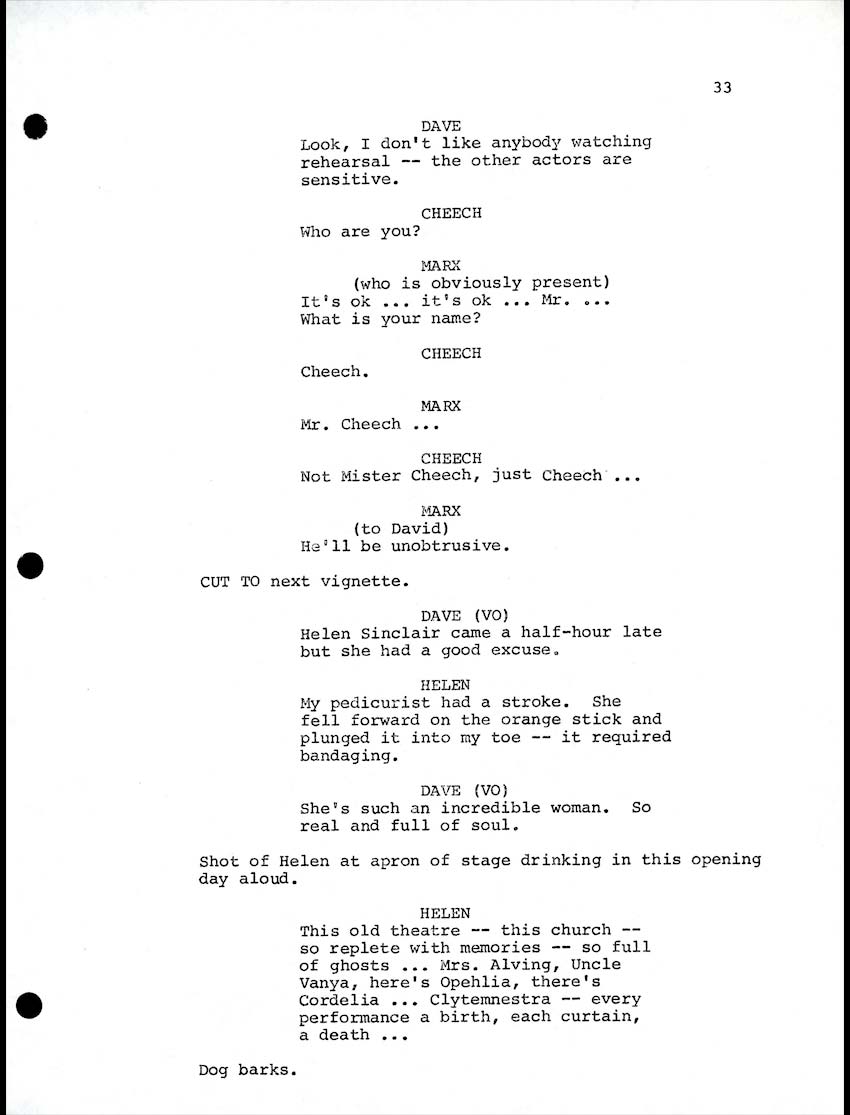 33

DAVE
Look, I don't like anybody watching rehearsal -- the other actors are sensitive.

CHEECH
Who are you?

MARX
(who is obviously present)
It's ok ... it's ok ... Mr. ...
What is your name?

CHEECH
Cheech.

MARX
Mr. Cheech ...

CHEECH
Not Mister Cheech, just Cheech ...

MARX
(to David)
He'll be unobtrusive.

CUT TO next vignette.

DAVE (VO)
Helen Sinclair came a half-hour late but she had a good excuse.

HELEN
My pedicurist had a stroke. She fell forward on the orange stick and plunged it into my toe -- it required bandaging.

DAVE (VO)
She's such an incredible woman. So real and full of soul.

Shot of Helen at apron of stage drinking in this opening day aloud.

HELEN
This old theatre -- this church -- so replete with memories -- so full of ghosts ... Mrs. Alving, Uncle Vanya, here's Opehlia, there's Cordelia ... Clytemnestra -- every performance a birth, each curtain, a death ...

Dog barks.